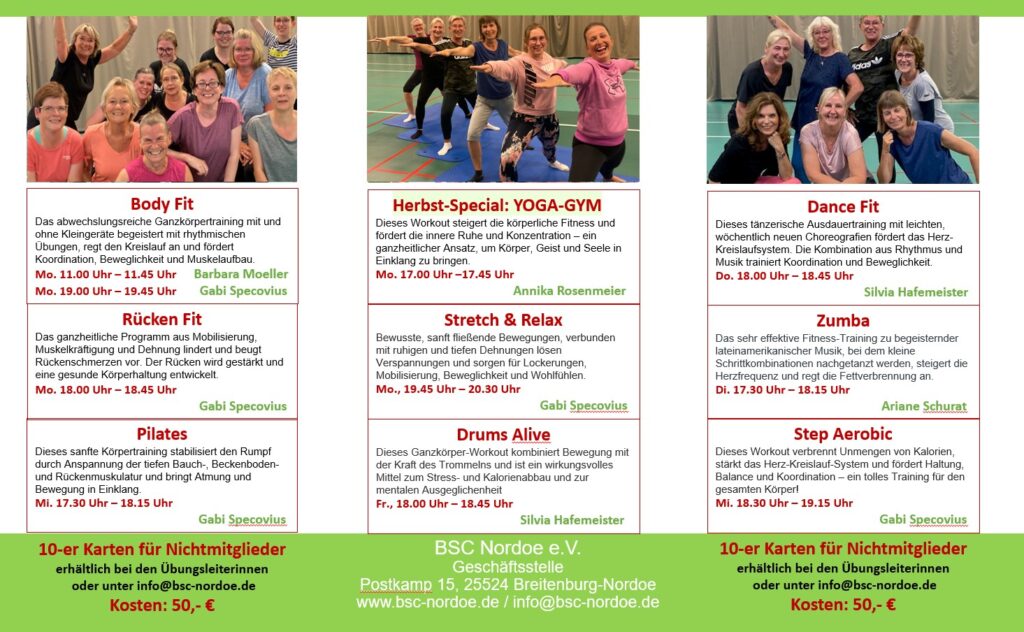 Body Fit
Das abwechslungsreiche Ganzkörpertraining mit und ohne Kleingeräte begeistert mit rhythmischen Übungen, regt den Kreislauf an und fördert Koordination, Beweglichkeit und Muskelaufbau.
Mo. 11.00 Uhr – 11.45 Uhr Barbara Moeller
Mo. 19.00 Uhr – 19.45 Uhr Gabi Specovius

Rücken Fit
Das ganzheitliche Programm aus Mobilisierung, Muskelkräftigung und Dehnung lindert und beugt Rückenschmerzen vor. Der Rücken wird gestärkt und eine gesunde Körperhaltung entwickelt.
Mo. 18.00 Uhr – 18.45 Uhr
Gabi Specovius

Pilates
Dieses sanfte Körpertraining stabilisiert den Rumpf durch Anspannung der tiefen Bauch-, Beckenboden- und Rückenmuskulatur und bringt Atmung und Bewegung in Einklang.
Mi. 17.30 Uhr – 18.15 Uhr
Gabi Specovius

10-er Karten für Nichtmitglieder
erhältlich bei den Übungsleiterinnen
oder unter info@bsc-nordoe.de
Kosten: 50,- €

Herbst-Special: YOGA-GYM
Dieses Workout steigert die körperliche Fitness und fördert die innere Ruhe und Konzentration – ein ganzheitlicher Ansatz, um Körper, Geist und Seele in Einklang zu bringen.
Mo. 17.00 Uhr –17.45 Uhr
Annika Rosenmeier

Stretch & Relax
Bewusste, sanft fließende Bewegungen, verbunden mit ruhigen und tiefen Dehnungen lösen Verspannungen und sorgen für Lockerungen, Mobilisierung, Beweglichkeit und Wohlfühlen.
Mo., 19.45 Uhr – 20.30 Uhr
Gabi Specovius

Drums Alive
Dieses Ganzkörper-Workout kombiniert Bewegung mit der Kraft des Trommelns und ist ein wirkungsvolles Mittel zum Stress- und Kalorienabbau und zur mentalen Ausgeglichenheit
Fr., 18.00 Uhr – 18.45 Uhr
Silvia Hafemeister

BSC Nordoe e.V.
Geschäftsstelle
Postkamp 15, 25524 Breitenburg-Nordoe
www.bsc-nordoe.de / info@bsc-nordoe.de

Dance Fit
Dieses tänzerische Ausdauertraining mit leichten, wöchentlich neuen Choreografien fördert das Herz-Kreislaufsystem. Die Kombination aus Rhythmus und Musik trainiert Koordination und Beweglichkeit.
Do. 18.00 Uhr – 18.45 Uhr
Silvia Hafemeister

Zumba
Das sehr effektive Fitness-Training zu begeisternder lateinamerikanischer Musik, bei dem kleine Schrittkombinationen nachgetanzt werden, steigert die Herzfrequenz und regt die Fettverbrennung an.
Di. 17.30 Uhr – 18.15 Uhr
Ariane Schurat

Step Aerobic
Dieses Workout verbrennt Unmengen von Kalorien, stärkt das Herz-Kreislauf-System und fördert Haltung, Balance und Koordination – ein tolles Training für den gesamten Körper!
Mi. 18.30 Uhr – 19.15 Uhr
Gabi Specovius

10-er Karten für Nichtmitglieder
erhältlich bei den Übungsleiterinnen
oder unter info@bsc-nordoe.de
Kosten: 50,- €